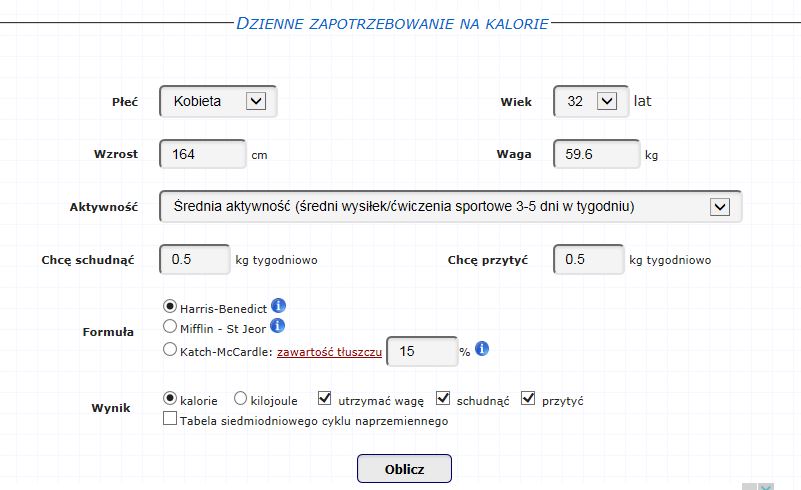 DZIENNE ZAPOTRZEBOWANIE NA KALORIE

Płeć Kobieta

Wiek 32 lat

Wzrost 164 cm

Waga 59.6 kg

Aktywność Średnia aktywność (średni wysiłek/ćwiczenia sportowe 3-5 dni w tygodniu)

Chcę schudnąć 0.5 kg tygodniowo

Chcę przytyć 0.5 kg tygodniowo

Formuła
Harris-Benedict
Mifflin - St Jeor
Katch-McCardle: zawartość tłuszczu 15 %

Wynik
kalorie kilojoule utrzymać wagę schudnąć przytyć
Tabela siedmiodniowego cyklu naprzemiennego

Oblicz